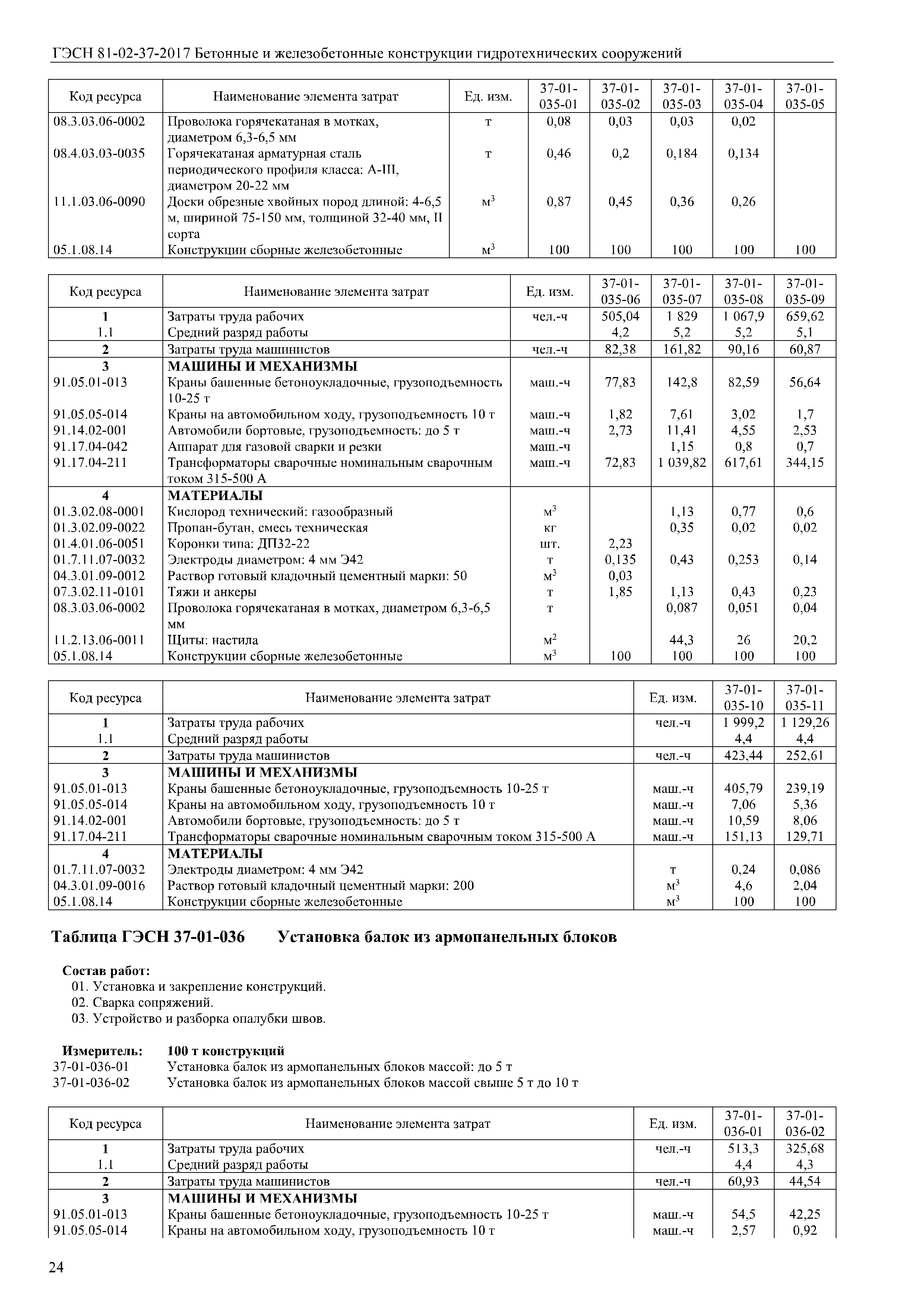 ГЭСН 81-02-37-2017 Бетонные и железобетонные конструкции гидротехнических сооружений

| Код ресурса | Наименование элемента затрат | Ед. изм. | 37-01-035-01 | 37-01-035-02 | 37-01-035-03 | 37-01-035-04 | 37-01-035-05 |
|---|---|---|---|---|---|---|---|
| 08.3.03.06-0002 | Проволока горячекатаная в мотках, диаметром 6,3-6,5 мм | т | 0,08 | 0,03 | 0,03 | 0,02 | |
| 08.4.03.03-0035 | Горячекатаная арматурная сталь периодического профиля класса: А-III, диаметром 20-22 мм | т | 0,46 | 0,2 | 0,184 | 0,134 | |
| 11.1.03.06-0090 | Доски обрезные хвойных пород длиной: 4-6,5 м, шириной 75-150 мм, толщиной 32-40 мм, II сорта | $м^3$ | 0,87 | 0,45 | 0,36 | 0,26 | |
| 05.1.08.14 | Конструкции сборные железобетонные | $м^3$ | 100 | 100 | 100 | 100 | 100 |

| Код ресурса | Наименование элемента затрат | Ед. изм. | 37-01-035-06 | 37-01-035-07 | 37-01-035-08 | 37-01-035-09 |
|---|---|---|---|---|---|---|
| 1 | Затраты труда рабочих | чел.-ч | 505,04 | 1 829 | 1 067,9 | 659,62 |
| 1.1 | Средний разряд работы | | 4,2 | 5,2 | 5,2 | 5,1 |
| 2 | Затраты труда машинистов | чел.-ч | 82,38 | 161,82 | 90,16 | 60,87 |
| 3 | МАШИНЫ И МЕХАНИЗМЫ | | | | | |
| 91.05.01-013 | Краны башенные бетоноукладочные, грузоподъемность 10-25 т | маш.-ч | 77,83 | 142,8 | 82,59 | 56,64 |
| 91.05.05-014 | Краны на автомобильном ходу, грузоподъемность 10 т | маш.-ч | 1,82 | 7,61 | 3,02 | 1,7 |
| 91.14.02-001 | Автомобили бортовые, грузоподъемность: до 5 т | маш.-ч | 2,73 | 11,41 | 4,55 | 2,53 |
| 91.17.04-042 | Аппарат для газовой сварки и резки | маш.-ч | | 1,15 | 0,8 | 0,7 |
| 91.17.04-211 | Трансформаторы сварочные номинальным сварочным током 315-500 А | маш.-ч | 72,83 | 1 039,82 | 617,61 | 344,15 |
| 4 | МАТЕРИАЛЫ | | | | | |
| 01.3.02.08-0001 | Кислород технический: газообразный | $м^3$ | | 1,13 | 0,77 | 0,6 |
| 01.3.02.09-0022 | Пропан-бутан, смесь техническая | кг | | 0,35 | 0,02 | 0,02 |
| 01.4.01.06-0051 | Коронки типа: ДП32-22 | шт. | 2,23 | | | |
| 01.7.11.07-0032 | Электроды диаметром: 4 мм Э42 | т | 0,135 | 0,43 | 0,253 | 0,14 |
| 04.3.01.09-0012 | Раствор готовый кладочный цементный марки: 50 | $м^3$ | 0,03 | | | |
| 07.3.02.11-0101 | Тяжи и анкеры | т | 1,85 | 1,13 | 0,43 | 0,23 |
| 08.3.03.06-0002 | Проволока горячекатаная в мотках, диаметром 6,3-6,5 мм | т | | 0,087 | 0,051 | 0,04 |
| 11.2.13.06-0011 | Щиты: настила | $м^2$ | | 44,3 | 26 | 20,2 |
| 05.1.08.14 | Конструкции сборные железобетонные | $м^3$ | 100 | 100 | 100 | 100 |

| Код ресурса | Наименование элемента затрат | Ед. изм. | 37-01-035-10 | 37-01-035-11 |
|---|---|---|---|---|
| 1 | Затраты труда рабочих | чел.-ч | 1 999,2 | 1 129,26 |
| 1.1 | Средний разряд работы | | 4,4 | 4,4 |
| 2 | Затраты труда машинистов | чел.-ч | 423,44 | 252,61 |
| 3 | МАШИНЫ И МЕХАНИЗМЫ | | | |
| 91.05.01-013 | Краны башенные бетоноукладочные, грузоподъемность 10-25 т | маш.-ч | 405,79 | 239,19 |
| 91.05.05-014 | Краны на автомобильном ходу, грузоподъемность 10 т | маш.-ч | 7,06 | 5,36 |
| 91.14.02-001 | Автомобили бортовые, грузоподъемность: до 5 т | маш.-ч | 10,59 | 8,06 |
| 91.17.04-211 | Трансформаторы сварочные номинальным сварочным током 315-500 А | маш.-ч | 151,13 | 129,71 |
| 4 | МАТЕРИАЛЫ | | | |
| 01.7.11.07-0032 | Электроды диаметром: 4 мм Э42 | т | 0,24 | 0,086 |
| 04.3.01.09-0016 | Раствор готовый кладочный цементный марки: 200 | $м^3$ | 4,6 | 2,04 |
| 05.1.08.14 | Конструкции сборные железобетонные | $м^3$ | 100 | 100 |

Таблица ГЭСН 37-01-036 Установка балок из армопанельных блоков

Состав работ:
01. Установка и закрепление конструкций.
02. Сварка сопряжений.
03. Устройство и разборка опалубки швов.

Измеритель: 100 т конструкций
37-01-036-01 Установка балок из армопанельных блоков массой: до 5 т
37-01-036-02 Установка балок из армопанельных блоков массой свыше 5 т до 10 т

| Код ресурса | Наименование элемента затрат | Ед. изм. | 37-01-036-01 | 37-01-036-02 |
|---|---|---|---|---|
| 1 | Затраты труда рабочих | чел.-ч | 513,3 | 325,68 |
| 1.1 | Средний разряд работы | | 4,4 | 4,3 |
| 2 | Затраты труда машинистов | чел.-ч | 60,93 | 44,54 |
| 3 | МАШИНЫ И МЕХАНИЗМЫ | | | |
| 91.05.01-013 | Краны башенные бетоноукладочные, грузоподъемность 10-25 т | маш.-ч | 54,5 | 42,25 |
| 91.05.05-014 | Краны на автомобильном ходу, грузоподъемность 10 т | маш.-ч | 2,57 | 0,92 |

24